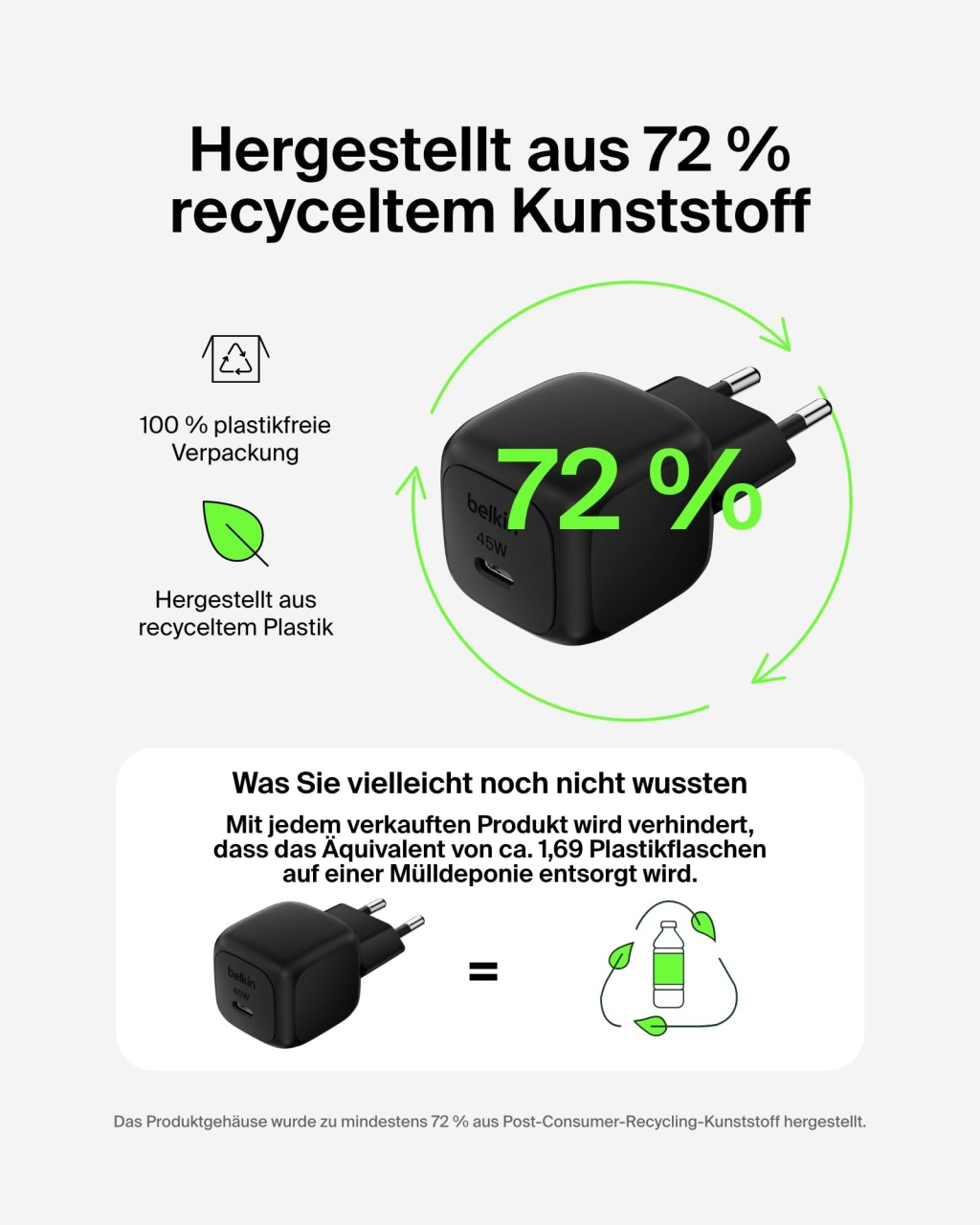 Hergestellt aus 72 % recyceltem Kunststoff

100 % plastikfreie Verpackung

Hergestellt aus recyceltem Plastik

72 %

belkin
45W

Was Sie vielleicht noch nicht wussten

Mit jedem verkauften Produkt wird verhindert, dass das Äquivalent von ca. 1,69 Plastikflaschen auf einer Mülldeponie entsorgt wird.

belkin
45W

=

Das Produktgehäuse wurde zu mindestens 72 % aus Post-Consumer-Recycling-Kunststoff hergestellt.